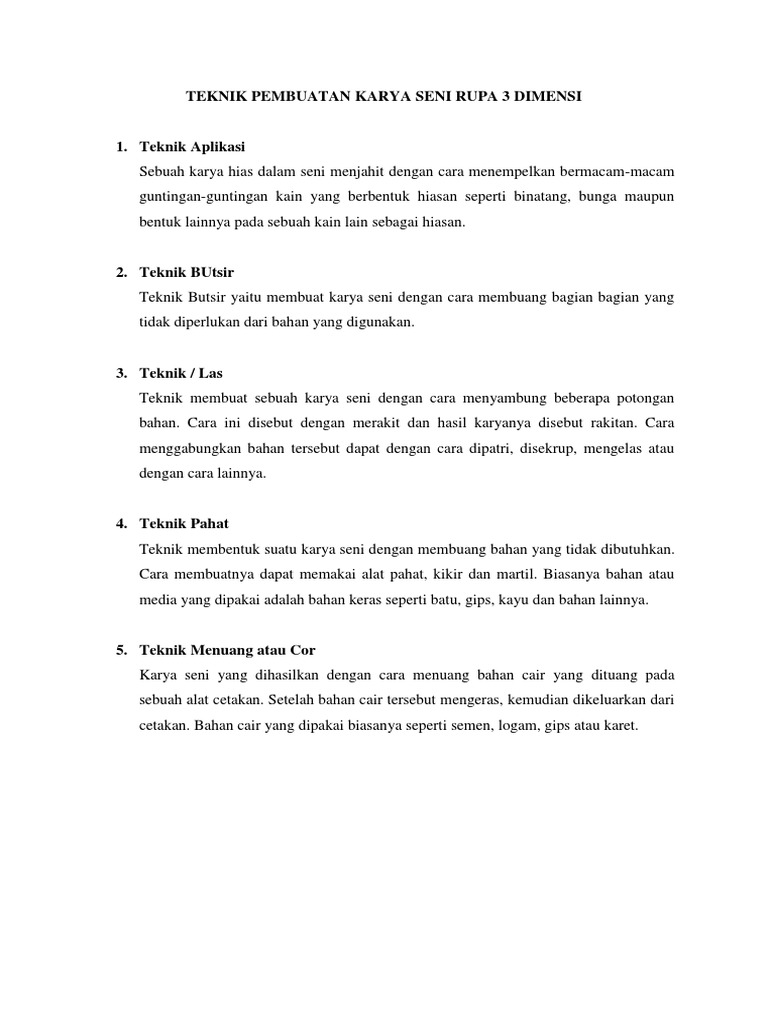 TEKNIK PEMBUATAN KARYA SENI RUPA 3 DIMENSI

1. Teknik Aplikasi
Sebuah karya hias dalam seni menjahit dengan cara menempelkan bermacam-macam guntingan-guntingan kain yang berbentuk hiasan seperti binatang, bunga maupun bentuk lainnya pada sebuah kain lain sebagai hiasan.

2. Teknik BUtsir
Teknik Butsir yaitu membuat karya seni dengan cara membuang bagian bagian yang tidak diperlukan dari bahan yang digunakan.

3. Teknik / Las
Teknik membuat sebuah karya seni dengan cara menyambung beberapa potongan bahan. Cara ini disebut dengan merakit dan hasil karyanya disebut rakitan. Cara menggabungkan bahan tersebut dapat dengan cara dipatri, disekrup, mengelas atau dengan cara lainnya.

4. Teknik Pahat
Teknik membentuk suatu karya seni dengan membuang bahan yang tidak dibutuhkan. Cara membuatnya dapat memakai alat pahat, kikir dan martil. Biasanya bahan atau media yang dipakai adalah bahan keras seperti batu, gips, kayu dan bahan lainnya.

5. Teknik Menuang atau Cor
Karya seni yang dihasilkan dengan cara menuang bahan cair yang dituang pada sebuah alat cetakan. Setelah bahan cair tersebut mengeras, kemudian dikeluarkan dari cetakan. Bahan cair yang dipakai biasanya seperti semen, logam, gips atau karet.